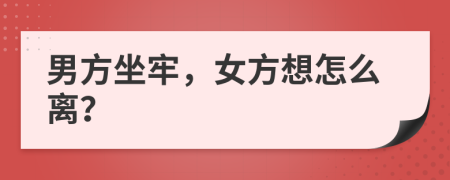 男方坐牢，女方想怎么离?